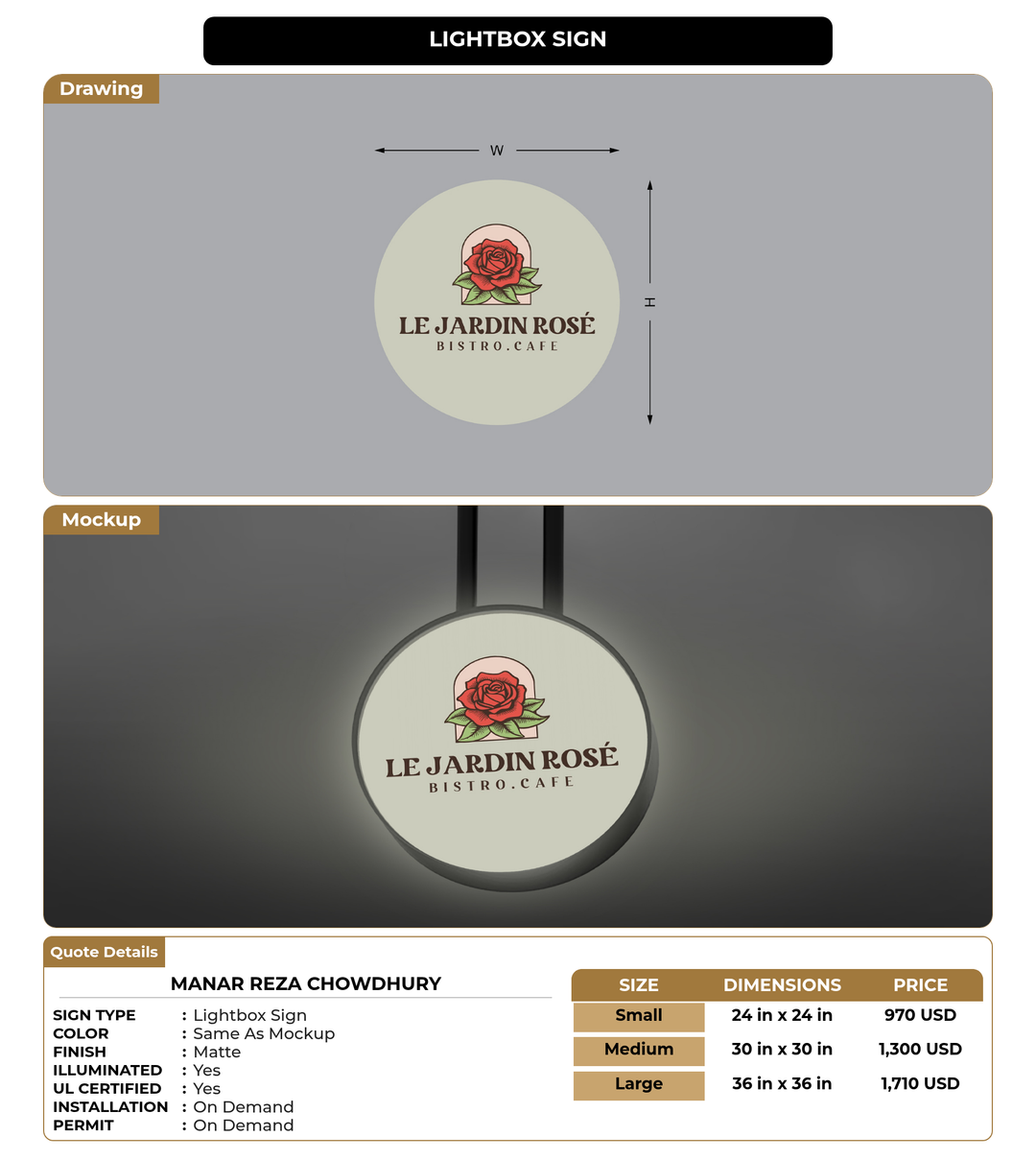 LIGHTBOX SIGN

Drawing

W

H

LE JARDIN ROSÉ
BISTRO.CAFE

Mockup

LE JARDIN ROSÉ
BISTRO.CAFE

Quote Details

MANAR REZA CHOWDHURY

SIGN TYPE : Lightbox Sign
COLOR : Same As Mockup
FINISH : Matte
ILLUMINATED : Yes
UL CERTIFIED : Yes
INSTALLATION : On Demand
PERMIT : On Demand

| SIZE | DIMENSIONS | PRICE |
|---|---|---|
| Small | 24 in x 24 in | 970 USD |
| Medium | 30 in x 30 in | 1,300 USD |
| Large | 36 in x 36 in | 1,710 USD |